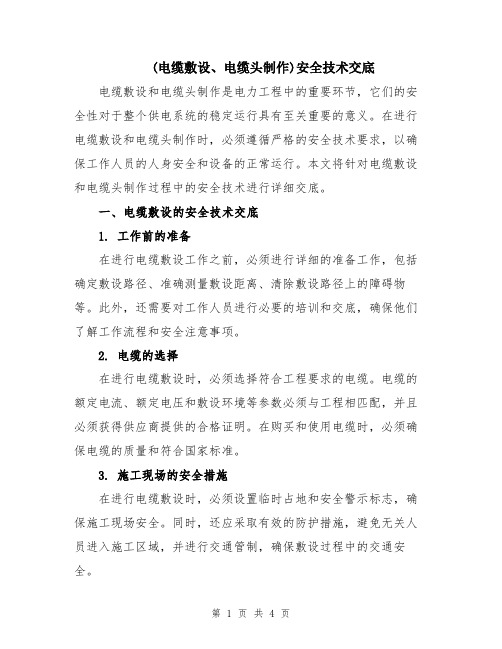 (电缆敷设、电缆头制作)安全技术交底

电缆敷设和电缆头制作是电力工程中的重要环节，它们的安全性对于整个供电系统的稳定运行具有至关重要的意义。在进行电缆敷设和电缆头制作时，必须遵循严格的安全技术要求，以确保工作人员的人身安全和设备的正常运行。本文将针对电缆敷设和电缆头制作过程中的安全技术进行详细交底。

一、电缆敷设的安全技术交底

1. 工作前的准备

在进行电缆敷设工作之前，必须进行详细的准备工作，包括确定敷设路径、准确测量敷设距离、清除敷设路径上的障碍物等。此外，还需要对工作人员进行必要的培训和交底，确保他们了解工作流程和安全注意事项。

2. 电缆的选择

在进行电缆敷设时，必须选择符合工程要求的电缆。电缆的额定电流、额定电压和敷设环境等参数必须与工程相匹配，并且必须获得供应商提供的合格证明。在购买和使用电缆时，必须确保电缆的质量和符合国家标准。

3. 施工现场的安全措施

在进行电缆敷设时，必须设置临时占地和安全警示标志，确保施工现场安全。同时，还应采取有效的防护措施，避免无关人员进入施工区域，并进行交通管制，确保敷设过程中的交通安全。

第 1 页 共 4 页